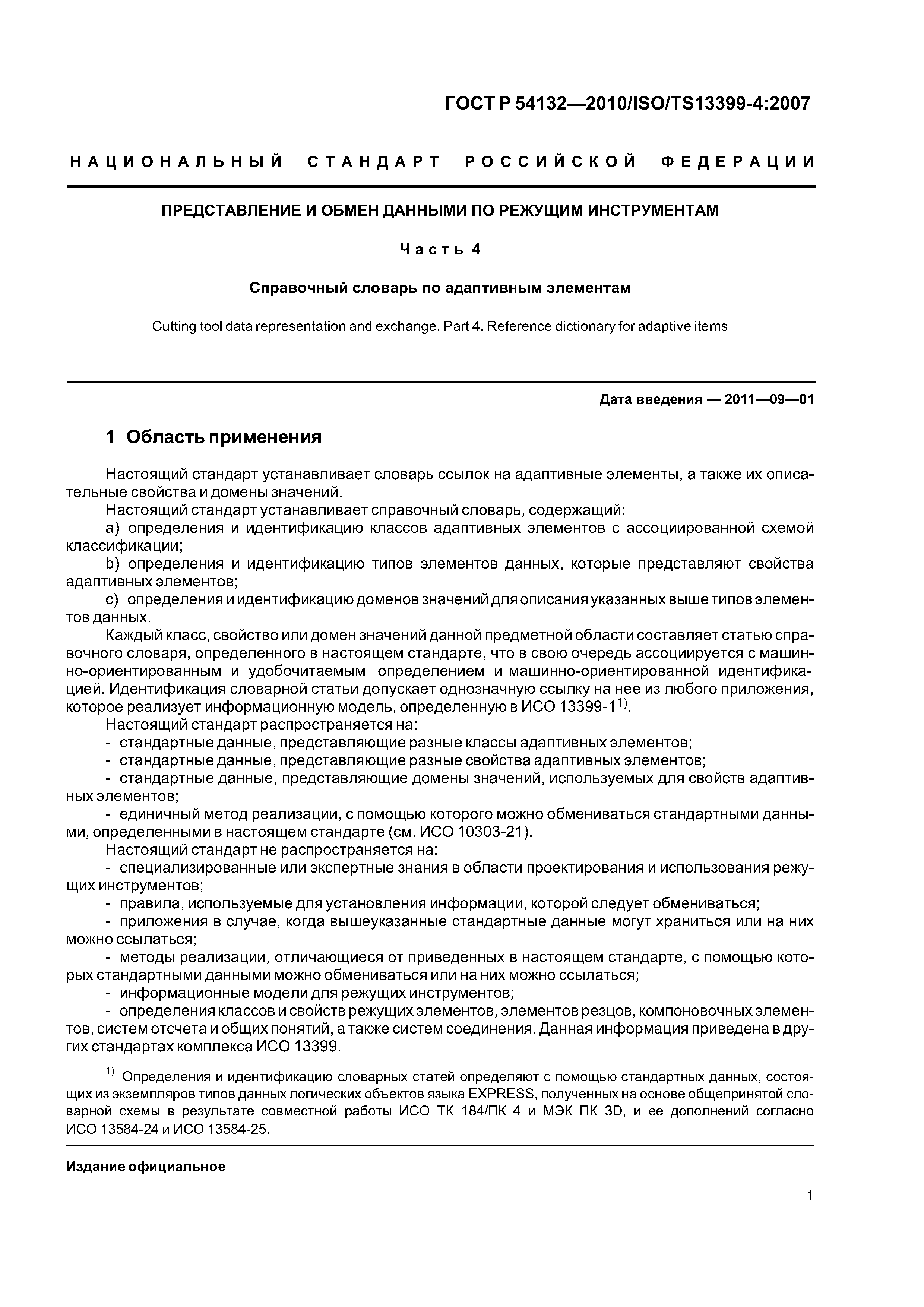 ГОСТ Р 54132—2010/ISO/TS13399-4:2007

НАЦИОНАЛЬНЫЙ СТАНДАРТ РОССИЙСКОЙ ФЕДЕРАЦИИ

ПРЕДСТАВЛЕНИЕ И ОБМЕН ДАННЫМИ ПО РЕЖУЩИМ ИНСТРУМЕНТАМ

Часть 4

Справочный словарь по адаптивным элементам

Cutting tool data representation and exchange. Part 4. Reference dictionary for adaptive items

Дата введения — 2011—09—01

1 Область применения

Настоящий стандарт устанавливает словарь ссылок на адаптивные элементы, а также их описательные свойства и домены значений.

Настоящий стандарт устанавливает справочный словарь, содержащий:

a) определения и идентификацию классов адаптивных элементов с ассоциированной схемой классификации;

b) определения и идентификацию типов элементов данных, которые представляют свойства адаптивных элементов;

c) определения и идентификацию доменов значений для описания указанных выше типов элементов данных.

Каждый класс, свойство или домен значений данной предметной области составляет статью справочного словаря, определенного в настоящем стандарте, что в свою очередь ассоциируется с машинно-ориентированным и удобочитаемым определением и машинно-ориентированной идентификацией. Идентификация словарной статьи допускает однозначную ссылку на нее из любого приложения, которое реализует информационную модель, определенную в ИСО 13399-1$^{1)}$.

Настоящий стандарт распространяется на:

- стандартные данные, представляющие разные классы адаптивных элементов;

- стандартные данные, представляющие разные свойства адаптивных элементов;

- стандартные данные, представляющие домены значений, используемых для свойств адаптивных элементов;

- единичный метод реализации, с помощью которого можно обмениваться стандартными данными, определенными в настоящем стандарте (см. ИСО 10303-21).

Настоящий стандарт не распространяется на:

- специализированные или экспертные знания в области проектирования и использования режущих инструментов;

- правила, используемые для установления информации, которой следует обмениваться;

- приложения в случае, когда вышеуказанные стандартные данные могут храниться или на них можно ссылаться;

- методы реализации, отличающиеся от приведенных в настоящем стандарте, с помощью которых стандартными данными можно обмениваться или на них можно ссылаться;

- информационные модели для режущих инструментов;

- определения классов и свойств режущих элементов, элементов резцов, компоновочных элементов, систем отсчета и общих понятий, а также систем соединения. Данная информация приведена в других стандартах комплекса ИСО 13399.

$^{1)}$ Определения и идентификацию словарных статей определяют с помощью стандартных данных, состоящих из экземпляров типов данных логических объектов языка EXPRESS, полученных на основе общепринятой словарной схемы в результате совместной работы ИСО ТК 184/ПК 4 и МЭК ПК 3D, и ее дополнений согласно ИСО 13584-24 и ИСО 13584-25.

Издание официальное

1